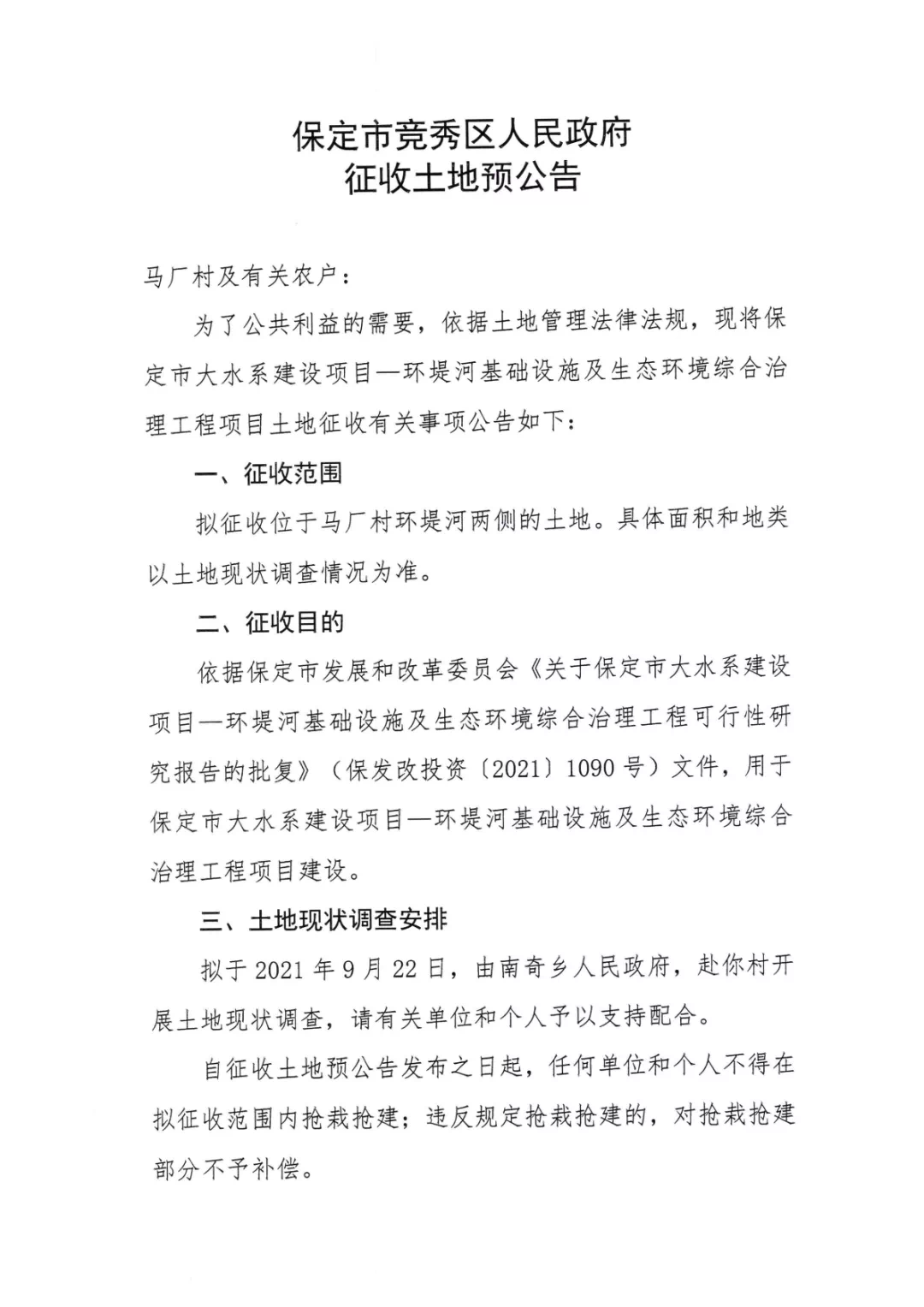 保定市竞秀区人民政府
征收土地预公告

马厂村及有关农户：

为了公共利益的需要，依据土地管理法律法规，现将保定市大水系建设项目—环堤河基础设施及生态环境综合治理工程项目土地征收有关事项公告如下：

一、征收范围

拟征收位于马厂村环堤河两侧的土地。具体面积和地类以土地现状调查情况为准。

二、征收目的

依据保定市发展和改革委员会《关于保定市大水系建设项目—环堤河基础设施及生态环境综合治理工程可行性研究报告的批复》（保发改投资〔2021〕1090号）文件，用于保定市大水系建设项目—环堤河基础设施及生态环境综合治理工程项目建设。

三、土地现状调查安排

拟于2021年9月22日，由南奇乡人民政府，赴你村开展土地现状调查，请有关单位和个人予以支持配合。

自征收土地预公告发布之日起，任何单位和个人不得在拟征收范围内抢栽抢建；违反规定抢栽抢建的，对抢栽抢建部分不予补偿。